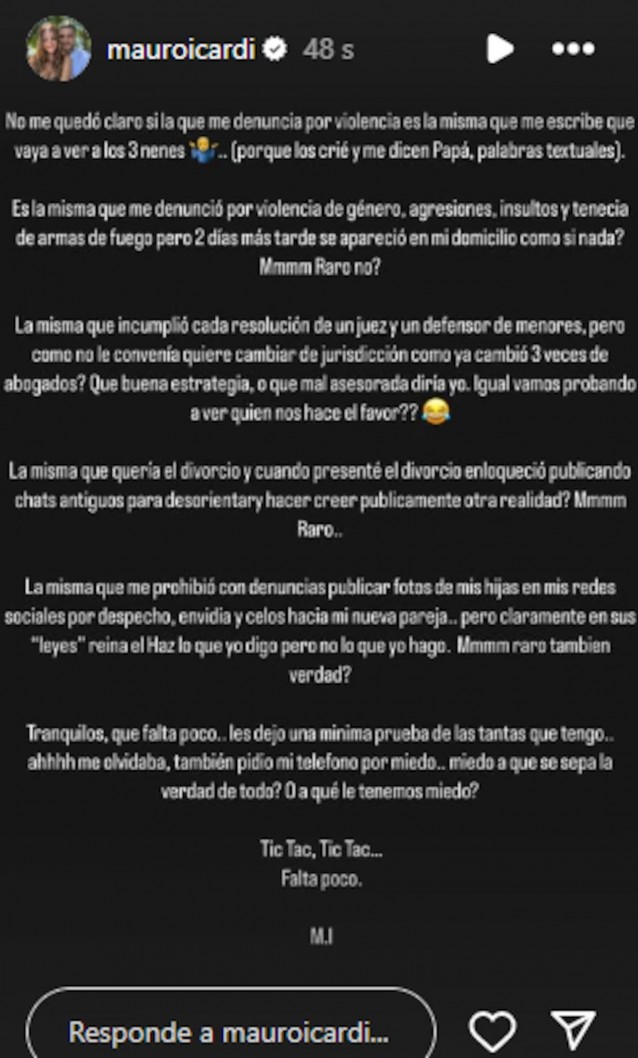 mauroicardi 48 s

No me quedó claro si la que me denuncia por violencia es la misma que me escribe que vaya a ver a los 3 nenes 🤷‍♂️.. (porque los crié y me dicen Papá, palabras textuales).

Es la misma que me denunció por violencia de género, agresiones, insultos y tenecia de armas de fuego pero 2 días más tarde se apareció en mi domicilio como si nada? Mmmm Raro no?

La misma que incumplió cada resolución de un juez y un defensor de menores, pero como no le convenía quiere cambiar de jurisdicción como ya cambió 3 veces de abogados? Que buena estrategia, o que mal asesorada diría yo. Igual vamos probando a ver quien nos hace el favor?? 😂

La misma que quería el divorcio y cuando presenté el divorcio enloqueció publicando chats antiguos para desorientar y hacer creer publicamente otra realidad? Mmmm Raro..

La misma que me prohibió con denuncias publicar fotos de mis hijas en mis redes sociales por despecho, envidia y celos hacia mi nueva pareja.. pero claramente en sus "leyes" reina el Haz lo que yo digo pero no lo que yo hago. Mmmm raro tambien verdad?

Tranquilos, que falta poco.. les dejo una minima prueba de las tantas que tengo.. ahhhh me olvidaba, también pidio mi telefono por miedo.. miedo a que se sepa la verdad de todo? O a qué le tenemos miedo?

Tic Tac, Tic Tac...
Falta poco.

M.I

Responde a mauroicardi...